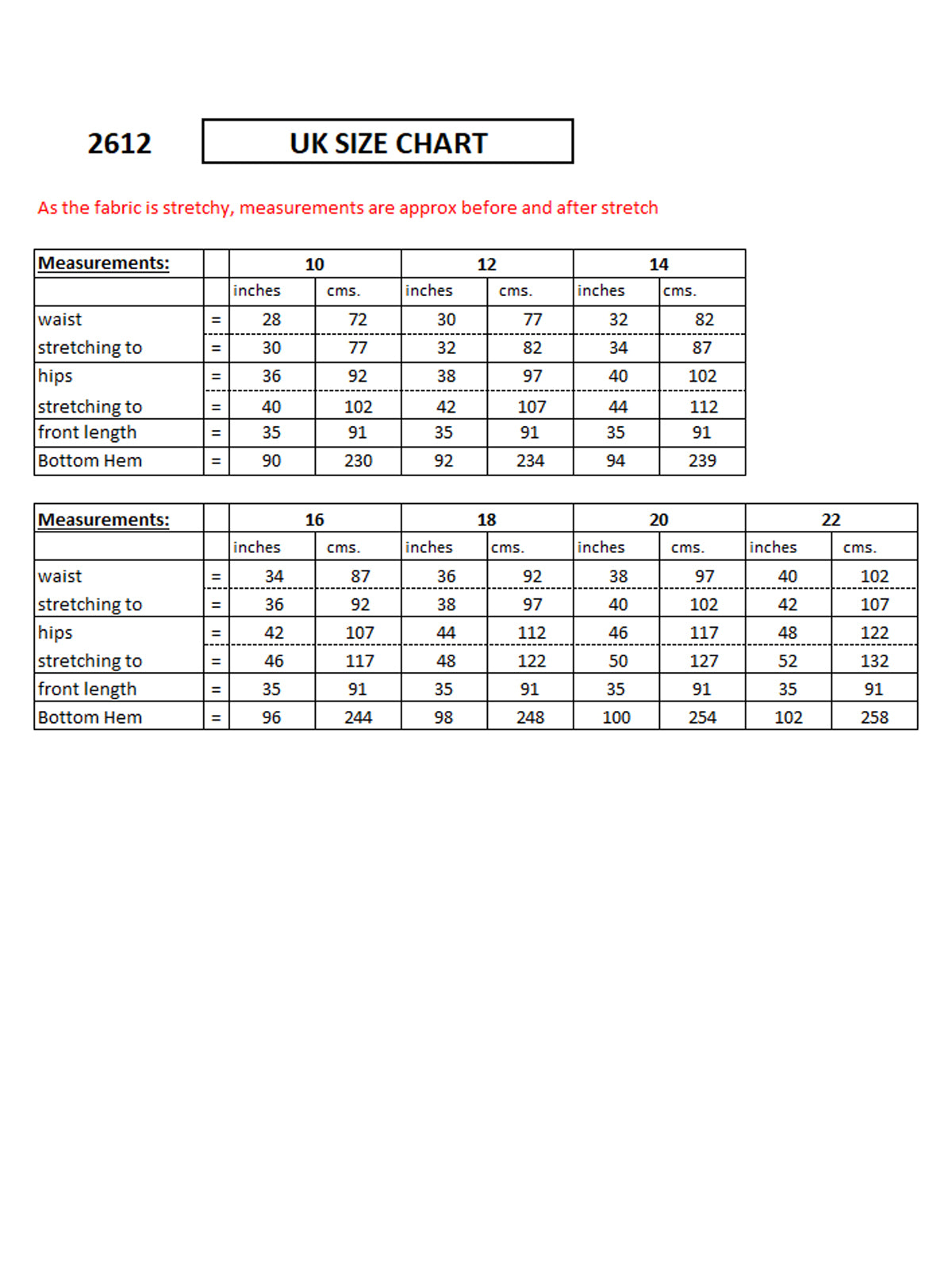 2612

UK SIZE CHART

As the fabric is stretchy, measurements are approx before and after stretch

| Measurements: | | 10 | | 12 | | 14 | |
|---|---|---|---|---|---|---|---|
| | | inches | cms. | inches | cms. | inches | cms. |
| waist | = | 28 | 72 | 30 | 77 | 32 | 82 |
| stretching to | = | 30 | 77 | 32 | 82 | 34 | 87 |
| hips | = | 36 | 92 | 38 | 97 | 40 | 102 |
| stretching to | = | 40 | 102 | 42 | 107 | 44 | 112 |
| front length | = | 35 | 91 | 35 | 91 | 35 | 91 |
| Bottom Hem | = | 90 | 230 | 92 | 234 | 94 | 239 |

| Measurements: | | 16 | | 18 | | 20 | | 22 | |
|---|---|---|---|---|---|---|---|---|---|
| | | inches | cms. | inches | cms. | inches | cms. | inches | cms. |
| waist | = | 34 | 87 | 36 | 92 | 38 | 97 | 40 | 102 |
| stretching to | = | 36 | 92 | 38 | 97 | 40 | 102 | 42 | 107 |
| hips | = | 42 | 107 | 44 | 112 | 46 | 117 | 48 | 122 |
| stretching to | = | 46 | 117 | 48 | 122 | 50 | 127 | 52 | 132 |
| front length | = | 35 | 91 | 35 | 91 | 35 | 91 | 35 | 91 |
| Bottom Hem | = | 96 | 244 | 98 | 248 | 100 | 254 | 102 | 258 |